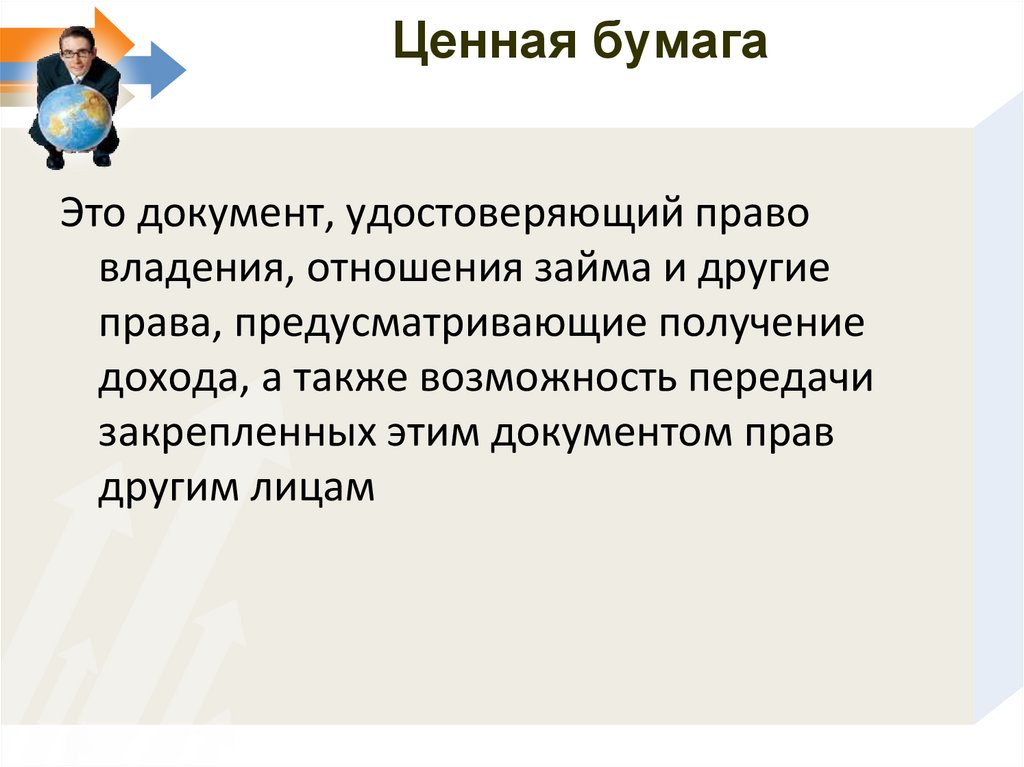 Ценная бумага

Это документ, удостоверяющий право владения, отношения займа и другие права, предусматривающие получение дохода, а также возможность передачи закрепленных этим документом прав другим лицам